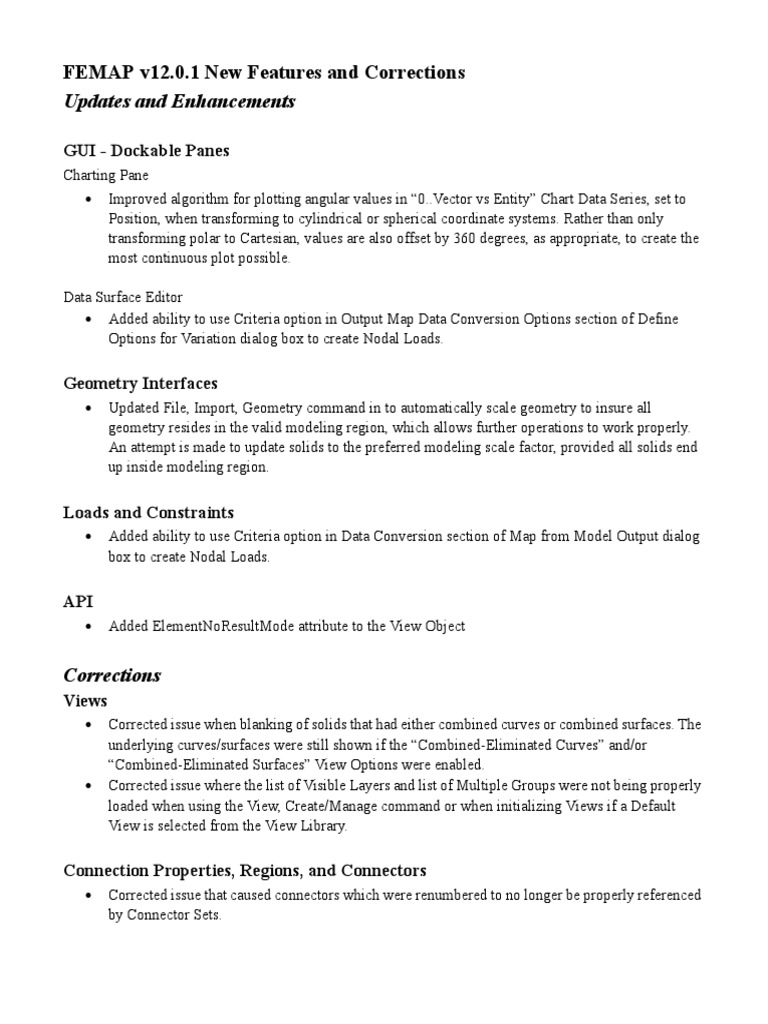 FEMAP v12.0.1 New Features and Corrections

Updates and Enhancements

GUI - Dockable Panes

Charting Pane

• Improved algorithm for plotting angular values in “0..Vector vs Entity” Chart Data Series, set to Position, when transforming to cylindrical or spherical coordinate systems. Rather than only transforming polar to Cartesian, values are also offset by 360 degrees, as appropriate, to create the most continuous plot possible.

Data Surface Editor

• Added ability to use Criteria option in Output Map Data Conversion Options section of Define Options for Variation dialog box to create Nodal Loads.

Geometry Interfaces

• Updated File, Import, Geometry command in to automatically scale geometry to insure all geometry resides in the valid modeling region, which allows further operations to work properly. An attempt is made to update solids to the preferred modeling scale factor, provided all solids end up inside modeling region.

Loads and Constraints

• Added ability to use Criteria option in Data Conversion section of Map from Model Output dialog box to create Nodal Loads.

API

• Added ElementNoResultMode attribute to the View Object

Corrections

Views

• Corrected issue when blanking of solids that had either combined curves or combined surfaces. The underlying curves/surfaces were still shown if the “Combined-Eliminated Curves” and/or “Combined-Eliminated Surfaces” View Options were enabled.
• Corrected issue where the list of Visible Layers and list of Multiple Groups were not being properly loaded when using the View, Create/Manage command or when initializing Views if a Default View is selected from the View Library.

Connection Properties, Regions, and Connectors

• Corrected issue that caused connectors which were renumbered to no longer be properly referenced by Connector Sets.